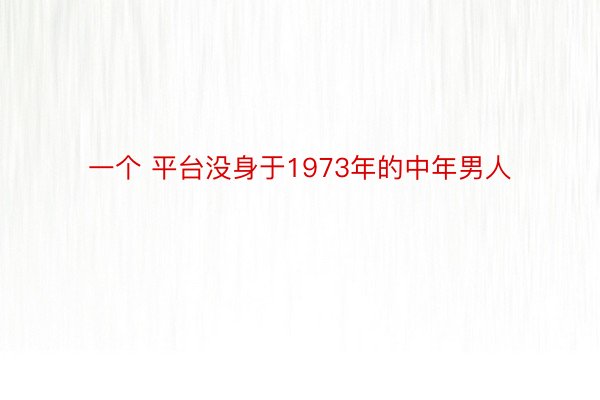 一个 平台没身于1973年的中年男人